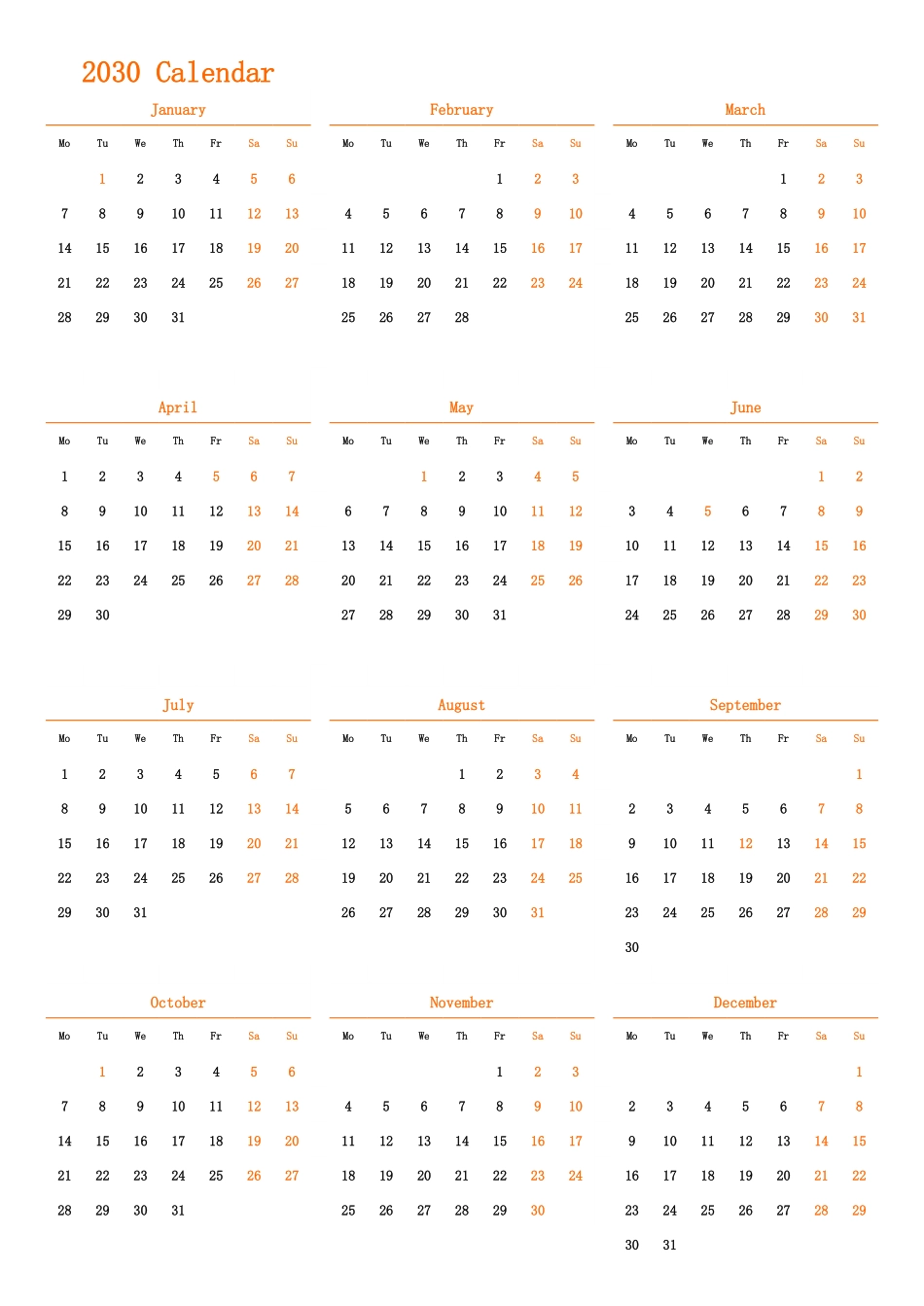 2030 Calendar

January

| Mo | Tu | We | Th | Fr | Sa | Su |
|---|---|---|---|---|---|---|
| | 1 | 2 | 3 | 4 | 5 | 6 |
| 7 | 8 | 9 | 10 | 11 | 12 | 13 |
| 14 | 15 | 16 | 17 | 18 | 19 | 20 |
| 21 | 22 | 23 | 24 | 25 | 26 | 27 |
| 28 | 29 | 30 | 31 | | | |

February

| Mo | Tu | We | Th | Fr | Sa | Su |
|---|---|---|---|---|---|---|
| | | | | 1 | 2 | 3 |
| 4 | 5 | 6 | 7 | 8 | 9 | 10 |
| 11 | 12 | 13 | 14 | 15 | 16 | 17 |
| 18 | 19 | 20 | 21 | 22 | 23 | 24 |
| 25 | 26 | 27 | 28 | | | |

March

| Mo | Tu | We | Th | Fr | Sa | Su |
|---|---|---|---|---|---|---|
| | | | | 1 | 2 | 3 |
| 4 | 5 | 6 | 7 | 8 | 9 | 10 |
| 11 | 12 | 13 | 14 | 15 | 16 | 17 |
| 18 | 19 | 20 | 21 | 22 | 23 | 24 |
| 25 | 26 | 27 | 28 | 29 | 30 | 31 |

April

| Mo | Tu | We | Th | Fr | Sa | Su |
|---|---|---|---|---|---|---|
| 1 | 2 | 3 | 4 | 5 | 6 | 7 |
| 8 | 9 | 10 | 11 | 12 | 13 | 14 |
| 15 | 16 | 17 | 18 | 19 | 20 | 21 |
| 22 | 23 | 24 | 25 | 26 | 27 | 28 |
| 29 | 30 | | | | | |

May

| Mo | Tu | We | Th | Fr | Sa | Su |
|---|---|---|---|---|---|---|
| | | 1 | 2 | 3 | 4 | 5 |
| 6 | 7 | 8 | 9 | 10 | 11 | 12 |
| 13 | 14 | 15 | 16 | 17 | 18 | 19 |
| 20 | 21 | 22 | 23 | 24 | 25 | 26 |
| 27 | 28 | 29 | 30 | 31 | | |

June

| Mo | Tu | We | Th | Fr | Sa | Su |
|---|---|---|---|---|---|---|
| | | | | | 1 | 2 |
| 3 | 4 | 5 | 6 | 7 | 8 | 9 |
| 10 | 11 | 12 | 13 | 14 | 15 | 16 |
| 17 | 18 | 19 | 20 | 21 | 22 | 23 |
| 24 | 25 | 26 | 27 | 28 | 29 | 30 |

July

| Mo | Tu | We | Th | Fr | Sa | Su |
|---|---|---|---|---|---|---|
| 1 | 2 | 3 | 4 | 5 | 6 | 7 |
| 8 | 9 | 10 | 11 | 12 | 13 | 14 |
| 15 | 16 | 17 | 18 | 19 | 20 | 21 |
| 22 | 23 | 24 | 25 | 26 | 27 | 28 |
| 29 | 30 | 31 | | | | |

August

| Mo | Tu | We | Th | Fr | Sa | Su |
|---|---|---|---|---|---|---|
| | | | 1 | 2 | 3 | 4 |
| 5 | 6 | 7 | 8 | 9 | 10 | 11 |
| 12 | 13 | 14 | 15 | 16 | 17 | 18 |
| 19 | 20 | 21 | 22 | 23 | 24 | 25 |
| 26 | 27 | 28 | 29 | 30 | 31 | |

September

| Mo | Tu | We | Th | Fr | Sa | Su |
|---|---|---|---|---|---|---|
| | | | | | | 1 |
| 2 | 3 | 4 | 5 | 6 | 7 | 8 |
| 9 | 10 | 11 | 12 | 13 | 14 | 15 |
| 16 | 17 | 18 | 19 | 20 | 21 | 22 |
| 23 | 24 | 25 | 26 | 27 | 28 | 29 |
| 30 | | | | | | |

October

| Mo | Tu | We | Th | Fr | Sa | Su |
|---|---|---|---|---|---|---|
| | 1 | 2 | 3 | 4 | 5 | 6 |
| 7 | 8 | 9 | 10 | 11 | 12 | 13 |
| 14 | 15 | 16 | 17 | 18 | 19 | 20 |
| 21 | 22 | 23 | 24 | 25 | 26 | 27 |
| 28 | 29 | 30 | 31 | | | |

November

| Mo | Tu | We | Th | Fr | Sa | Su |
|---|---|---|---|---|---|---|
| | | | | 1 | 2 | 3 |
| 4 | 5 | 6 | 7 | 8 | 9 | 10 |
| 11 | 12 | 13 | 14 | 15 | 16 | 17 |
| 18 | 19 | 20 | 21 | 22 | 23 | 24 |
| 25 | 26 | 27 | 28 | 29 | 30 | |

December

| Mo | Tu | We | Th | Fr | Sa | Su |
|---|---|---|---|---|---|---|
| | | | | | | 1 |
| 2 | 3 | 4 | 5 | 6 | 7 | 8 |
| 9 | 10 | 11 | 12 | 13 | 14 | 15 |
| 16 | 17 | 18 | 19 | 20 | 21 | 22 |
| 23 | 24 | 25 | 26 | 27 | 28 | 29 |
| 30 | 31 | | | | | |